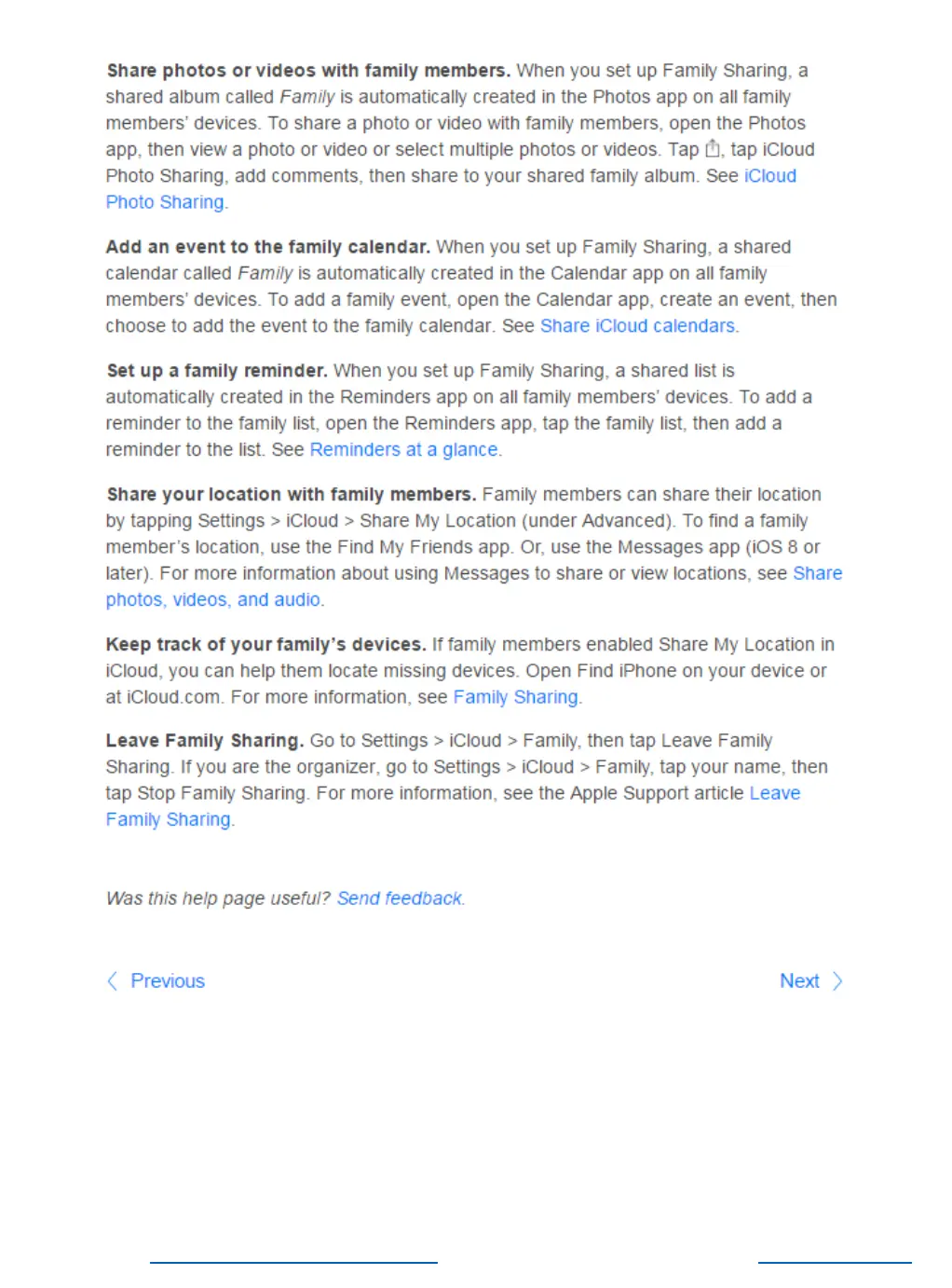 Share photos or videos with family members. When you set up Family Sharing, a shared album called Family is automatically created in the Photos app on all family members' devices. To share a photo or video with family members, open the Photos app, then view a photo or video or select multiple photos or videos. Tap , tap iCloud Photo Sharing, add comments, then share to your shared family album. See iCloud Photo Sharing.

Add an event to the family calendar. When you set up Family Sharing, a shared calendar called Family is automatically created in the Calendar app on all family members' devices. To add a family event, open the Calendar app, create an event, then choose to add the event to the family calendar. See Share iCloud calendars.

Set up a family reminder. When you set up Family Sharing, a shared list is automatically created in the Reminders app on all family members' devices. To add a reminder to the family list, open the Reminders app, tap the family list, then add a reminder to the list. See Reminders at a glance.

Share your location with family members. Family members can share their location by tapping Settings > iCloud > Share My Location (under Advanced). To find a family member's location, use the Find My Friends app. Or, use the Messages app (iOS 8 or later). For more information about using Messages to share or view locations, see Share photos, videos, and audio.

Keep track of your family's devices. If family members enabled Share My Location in iCloud, you can help them locate missing devices. Open Find iPhone on your device or at iCloud.com. For more information, see Family Sharing.

Leave Family Sharing. Go to Settings > iCloud > Family, then tap Leave Family Sharing. If you are the organizer, go to Settings > iCloud > Family, tap your name, then tap Stop Family Sharing. For more information, see the Apple Support article Leave Family Sharing.

Was this help page useful? Send feedback.

Previous

Next